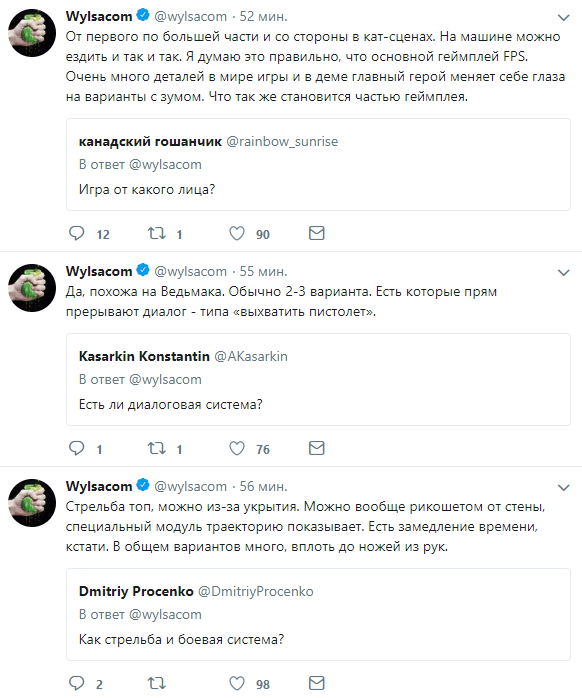 Wylsacom @wylsacom · 52 мин.
От первого по большей части и со стороны в кат-сценах. На машине можно ездить и так и так. Я думаю это правильно, что основной геймплей FPS. Очень много деталей в мире игры и в деме главный герой меняет себе глаза на варианты с зумом. Что так же становится частью геймплея.

канадский гошанчик @rainbow_sunrise
В ответ @wylsacom
Игра от какого лица?

12 1 90

Wylsacom @wylsacom · 55 мин.
Да, похожа на Ведьмака. Обычно 2-3 варианта. Есть которые прям прерывают диалог - типа «выхватить пистолет».

Kasarkin Konstantin @AKasarkin
В ответ @wylsacom
Есть ли диалоговая система?

1 1 76

Wylsacom @wylsacom · 56 мин.
Стрельба топ, можно из-за укрытия. Можно вообще рикошетом от стены, специальный модуль траекторию показывает. Есть замедление времени, кстати. В общем вариантов много, вплоть до ножей из рук.

Dmitriy Procenko @DmitriyProcenko
В ответ @wylsacom
Как стрельба и боевая система?

2 98